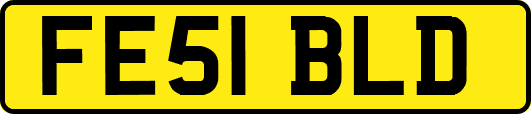 FE51 BLD